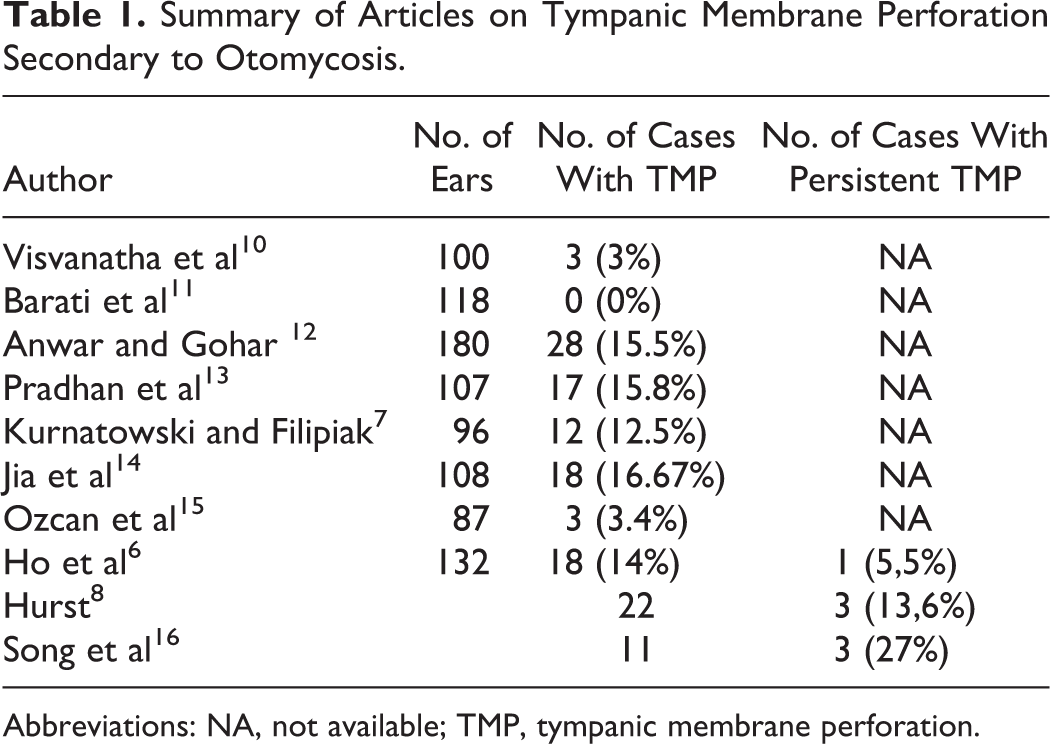 Table 1. Summary of Articles on Tympanic Membrane Perforation Secondary to Otomycosis.

| Author | No. of Ears | No. of Cases With TMP | No. of Cases With Persistent TMP |
|---|---|---|---|
| Visvanatha et al$^{10}$ | 100 | 3 (3%) | NA |
| Barati et al$^{11}$ | 118 | 0 (0%) | NA |
| Anwar and Gohar $^{12}$ | 180 | 28 (15.5%) | NA |
| Pradhan et al$^{13}$ | 107 | 17 (15.8%) | NA |
| Kurnatowski and Filipiak$^{7}$ | 96 | 12 (12.5%) | NA |
| Jia et al$^{14}$ | 108 | 18 (16.67%) | NA |
| Ozcan et al$^{15}$ | 87 | 3 (3.4%) | NA |
| Ho et al$^{6}$ | 132 | 18 (14%) | 1 (5,5%) |
| Hurst$^{8}$ | | 22 | 3 (13,6%) |
| Song et al$^{16}$ | | 11 | 3 (27%) |

Abbreviations: NA, not available; TMP, tympanic membrane perforation.